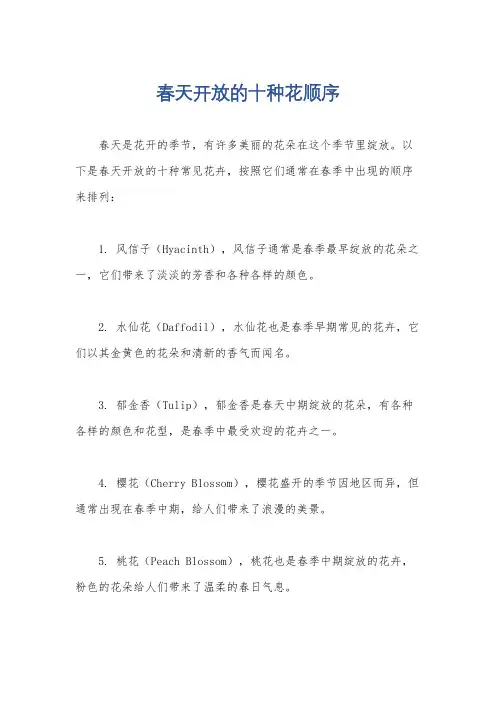 春天开放的十种花顺序

春天是花开的季节，有许多美丽的花朵在这个季节里绽放。以下是春天开放的十种常见花卉，按照它们通常在春季中出现的顺序来排列：

1. 风信子（Hyacinth），风信子通常是春季最早绽放的花朵之一，它们带来了淡淡的芳香和各种各样的颜色。

2. 水仙花（Daffodil），水仙花也是春季早期常见的花卉，它们以其金黄色的花朵和清新的香气而闻名。

3. 郁金香（Tulip），郁金香是春天中期绽放的花朵，有各种各样的颜色和花型，是春季中最受欢迎的花卉之一。

4. 樱花（Cherry Blossom），樱花盛开的季节因地区而异，但通常出现在春季中期，给人们带来了浪漫的美景。

5. 桃花（Peach Blossom），桃花也是春季中期绽放的花卉，粉色的花朵给人们带来了温柔的春日气息。